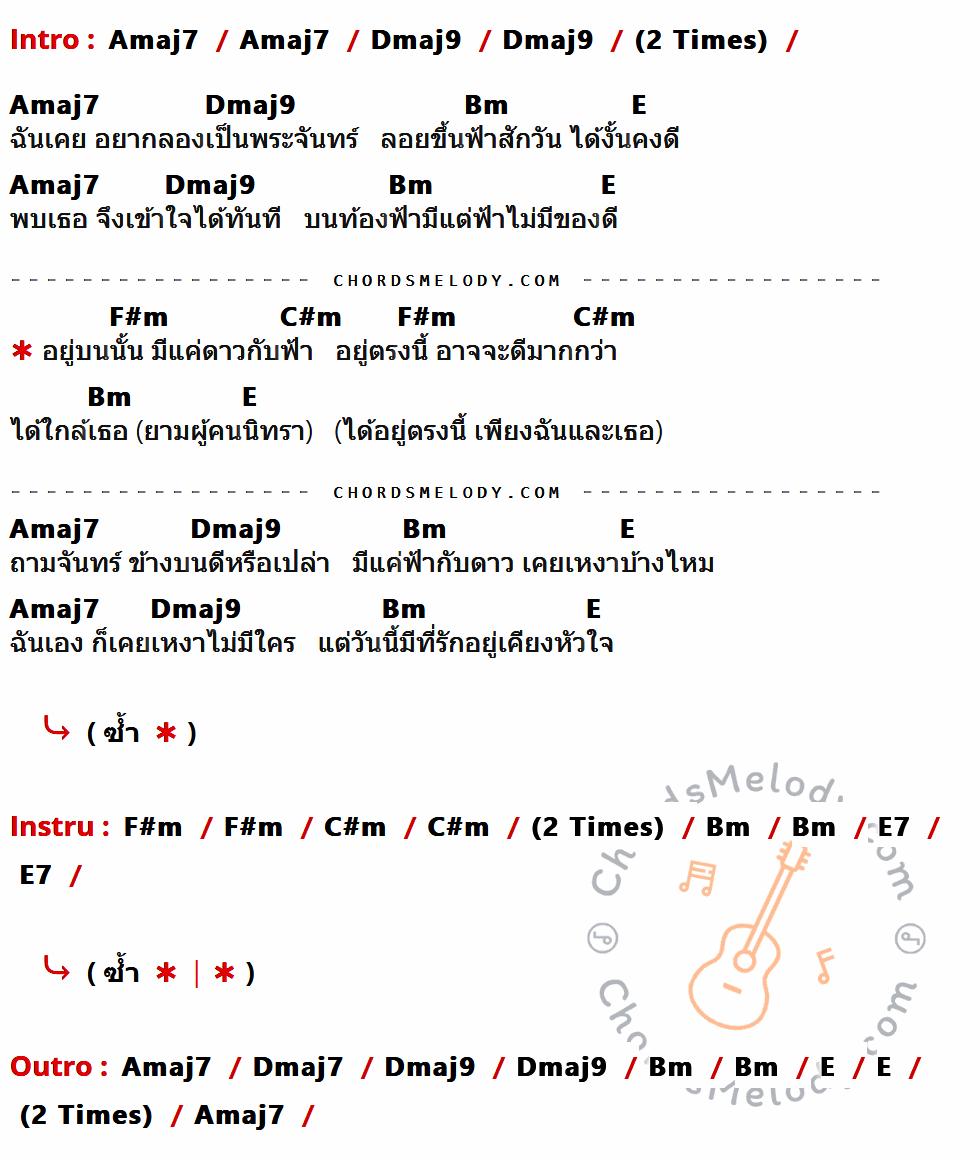 Intro : Amaj7 / Amaj7 / Dmaj9 / Dmaj9 / (2 Times) /

Amaj7 Dmaj9 Bm E
ฉันเคย อยากลองเป็นพระจันทร์ ลอยขึ้นฟ้าสักวัน ได้งั้นคงดี

Amaj7 Dmaj9 Bm E
พบเธอ จึงเข้าใจได้ทันที บนท้องฟ้ามีแต่ฟ้าไม่มีของดี

CHORDSMELODY.COM

F#m C#m F#m C#m
✱ อยู่บนนั้น มีแค่ดาวกับฟ้า อยู่ตรงนี้ อาจจะดีมากกว่า

Bm E
ได้ใกล้เธอ (ยามผู้คนนิทรา) (ได้อยู่ตรงนี้ เพียงฉันและเธอ)

CHORDSMELODY.COM

Amaj7 Dmaj9 Bm E
ถามจันทร์ ข้างบนดีหรือเปล่า มีแค่ฟ้ากับดาว เคยเหงาบ้างไหม

Amaj7 Dmaj9 Bm E
ฉันเอง ก็เคยเหงาไม่มีใคร แต่วันนี้มีที่รักอยู่เคียงหัวใจ

↳ ( ซ้ำ ✱ )

Instru : F#m / F#m / C#m / C#m / (2 Times) / Bm / Bm / E7 / E7 /

↳ ( ซ้ำ ✱ | ✱ )

Outro : Amaj7 / Dmaj7 / Dmaj9 / Dmaj9 / Bm / Bm / E / E / (2 Times) / Amaj7 /

ChordsMelody.com